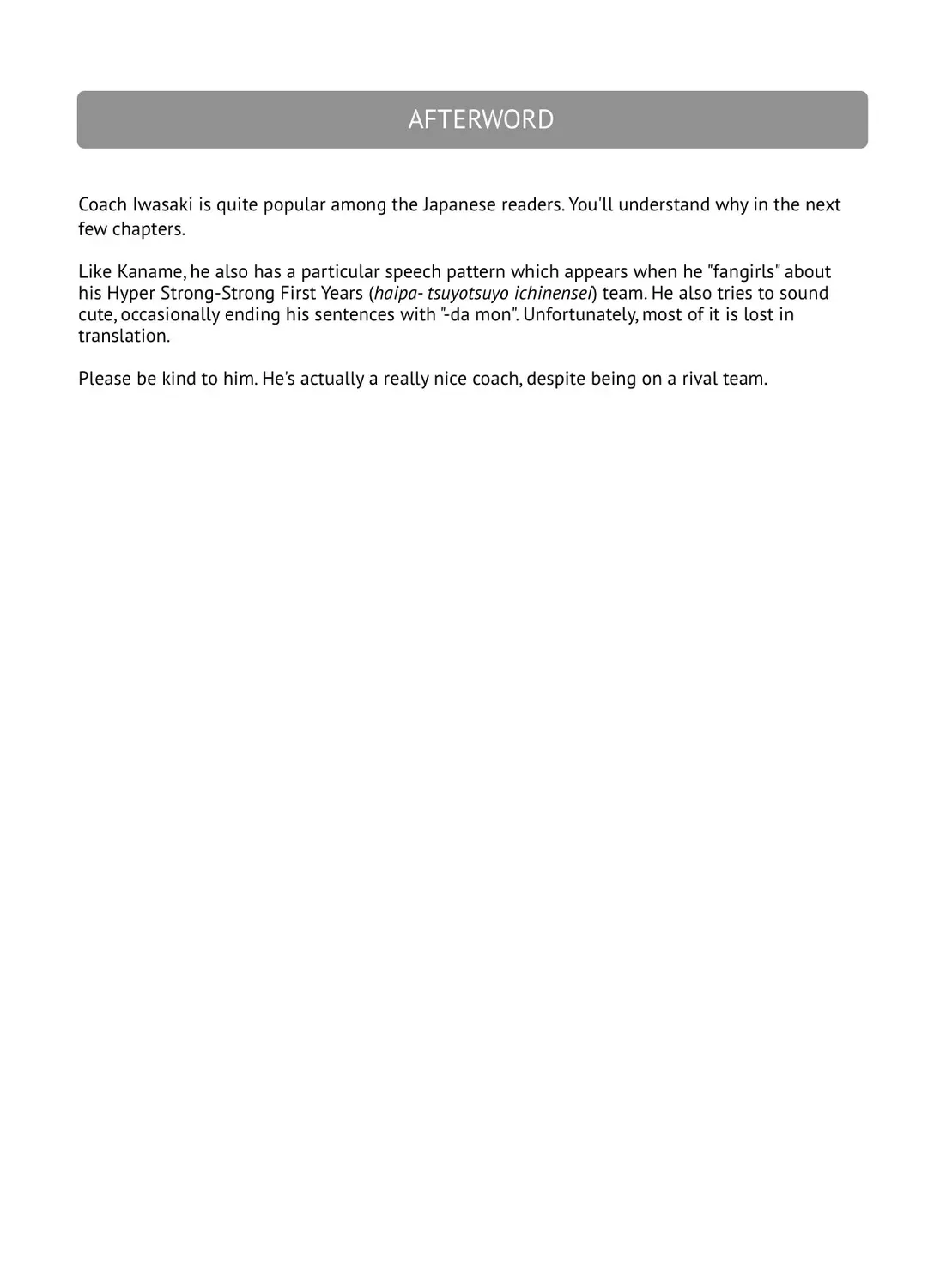 AFTERWORD

Coach Iwasaki is quite popular among the Japanese readers. You'll understand why in the next few chapters.

Like Kaname, he also has a particular speech pattern which appears when he "fangirls" about his Hyper Strong-Strong First Years (haipa- tsuyotsuyo ichinensei) team. He also tries to sound cute, occasionally ending his sentences with "-da mon". Unfortunately, most of it is lost in translation.

Please be kind to him. He's actually a really nice coach, despite being on a rival team.